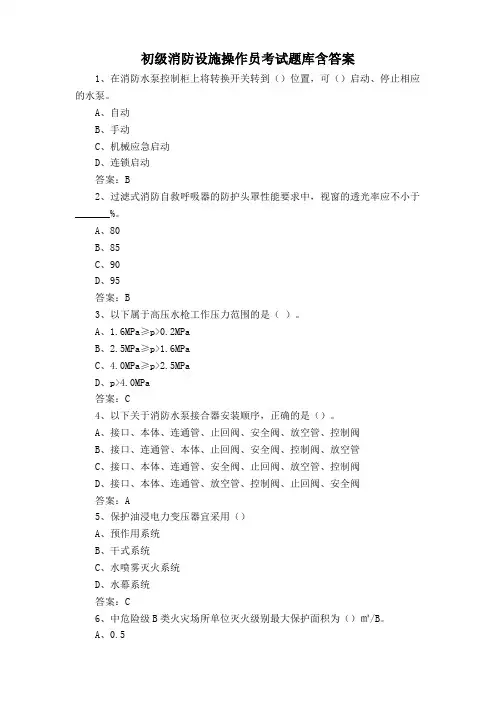 初级消防设施操作员考试题库含答案

1、在消防水泵控制柜上将转换开关转到（）位置，可（）启动、停止相应的水泵。

A、自动

B、手动

C、机械应急启动

D、连锁启动

答案：B

2、过滤式消防自救呼吸器的防护头罩性能要求中，视窗的透光率应不小于______%。

A、80

B、85

C、90

D、95

答案：B

3、以下属于高压水枪工作压力范围的是（ ）。

A、1.6MPa≥p>0.2MPa

B、2.5MPa≥p>1.6MPa

C、4.0MPa≥p>2.5MPa

D、p>4.0MPa

答案：C

4、以下关于消防水泵接合器安装顺序，正确的是（）。

A、接口、本体、连通管、止回阀、安全阀、放空管、控制阀

B、接口、连通管、本体、止回阀、安全阀、控制阀、放空管

C、接口、本体、连通管、安全阀、止回阀、放空管、控制阀

D、接口、本体、连通管、放空管、控制阀、止回阀、安全阀

答案：A

5、保护油浸电力变压器宜采用（）

A、预作用系统

B、干式系统

C、水喷雾灭火系统

D、水幕系统

答案：C

6、中危险级B类火灾场所单位灭火级别最大保护面积为（）$m^2$/B。

A、0.5